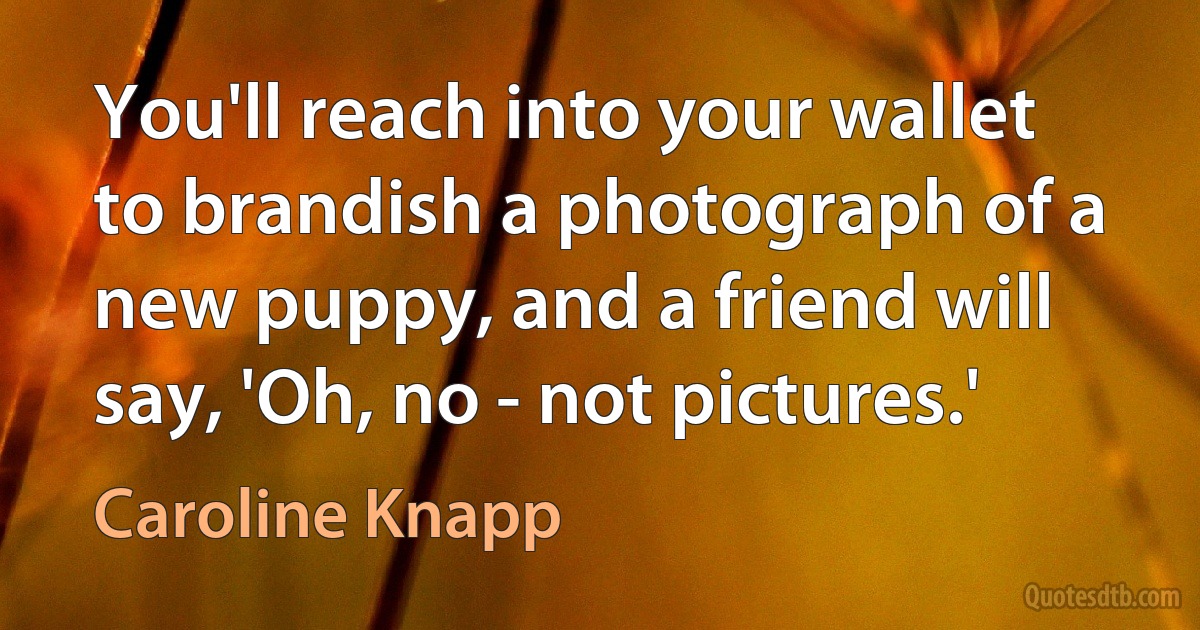 You'll reach into your wallet to brandish a photograph of a new puppy, and a friend will say, 'Oh, no - not pictures.'

Caroline Knapp

Quotesdtb.com